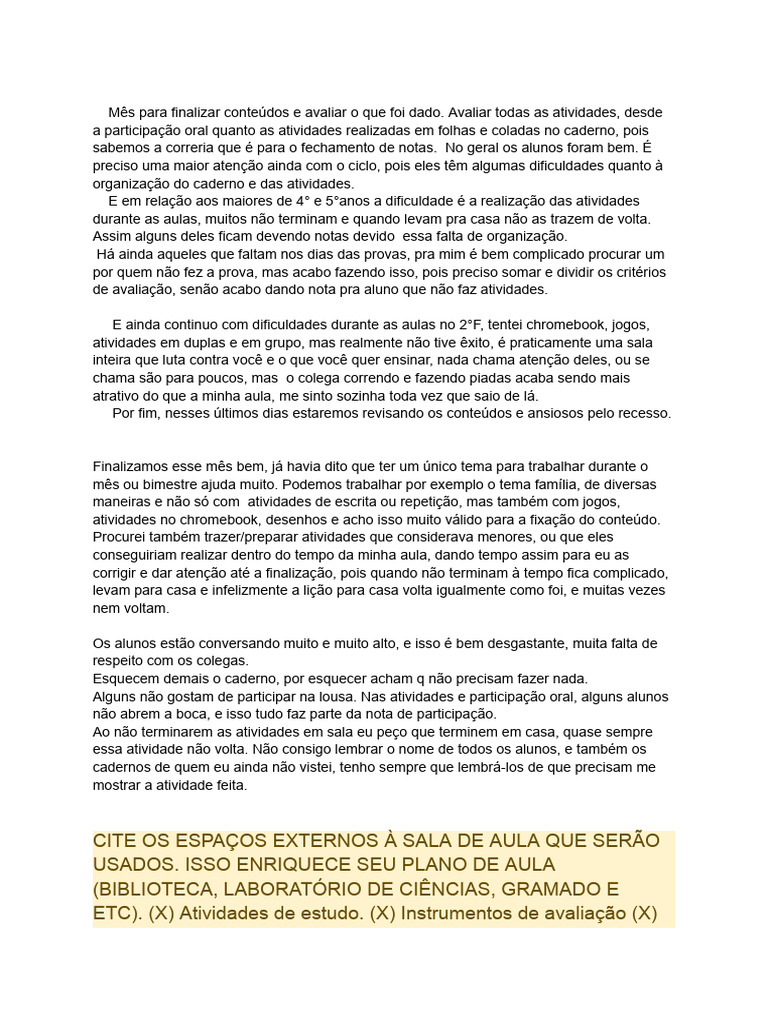 Mês para finalizar conteúdos e avaliar o que foi dado. Avaliar todas as atividades, desde a participação oral quanto as atividades realizadas em folhas e coladas no caderno, pois sabemos a correria que é para o fechamento de notas. No geral os alunos foram bem. É preciso uma maior atenção ainda com o ciclo, pois eles têm algumas dificuldades quanto à organização do caderno e das atividades.
E em relação aos maiores de 4° e 5°anos a dificuldade é a realização das atividades durante as aulas, muitos não terminam e quando levam pra casa não as trazem de volta. Assim alguns deles ficam devendo notas devido essa falta de organização.
Há ainda aqueles que faltam nos dias das provas, pra mim é bem complicado procurar um por quem não fez a prova, mas acabo fazendo isso, pois preciso somar e dividir os critérios de avaliação, senão acabo dando nota pra aluno que não faz atividades.

E ainda continuo com dificuldades durante as aulas no 2°F, tentei chromebook, jogos, atividades em duplas e em grupo, mas realmente não tive êxito, é praticamente uma sala inteira que luta contra você e o que você quer ensinar, nada chama atenção deles, ou se chama são para poucos, mas o colega correndo e fazendo piadas acaba sendo mais atrativo do que a minha aula, me sinto sozinha toda vez que saio de lá.
Por fim, nesses últimos dias estaremos revisando os conteúdos e ansiosos pelo recesso.

Finalizamos esse mês bem, já havia dito que ter um único tema para trabalhar durante o mês ou bimestre ajuda muito. Podemos trabalhar por exemplo o tema família, de diversas maneiras e não só com atividades de escrita ou repetição, mas também com jogos, atividades no chromebook, desenhos e acho isso muito válido para a fixação do conteúdo. Procurei também trazer/preparar atividades que considerava menores, ou que eles conseguiriam realizar dentro do tempo da minha aula, dando tempo assim para eu as corrigir e dar atenção até a finalização, pois quando não terminam à tempo fica complicado, levam para casa e infelizmente a lição para casa volta igualmente como foi, e muitas vezes nem voltam.

Os alunos estão conversando muito e muito alto, e isso é bem desgastante, muita falta de respeito com os colegas.
Esquecem demais o caderno, por esquecer acham q não precisam fazer nada.
Alguns não gostam de participar na lousa. Nas atividades e participação oral, alguns alunos não abrem a boca, e isso tudo faz parte da nota de participação.
Ao não terminarem as atividades em sala eu peço que terminem em casa, quase sempre essa atividade não volta. Não consigo lembrar o nome de todos os alunos, e também os cadernos de quem eu ainda não vistei, tenho sempre que lembrá-los de que precisam me mostrar a atividade feita.

CITE OS ESPAÇOS EXTERNOS À SALA DE AULA QUE SERÃO USADOS. ISSO ENRIQUECE SEU PLANO DE AULA (BIBLIOTECA, LABORATÓRIO DE CIÊNCIAS, GRAMADO E ETC). (X) Atividades de estudo. (X) Instrumentos de avaliação (X)